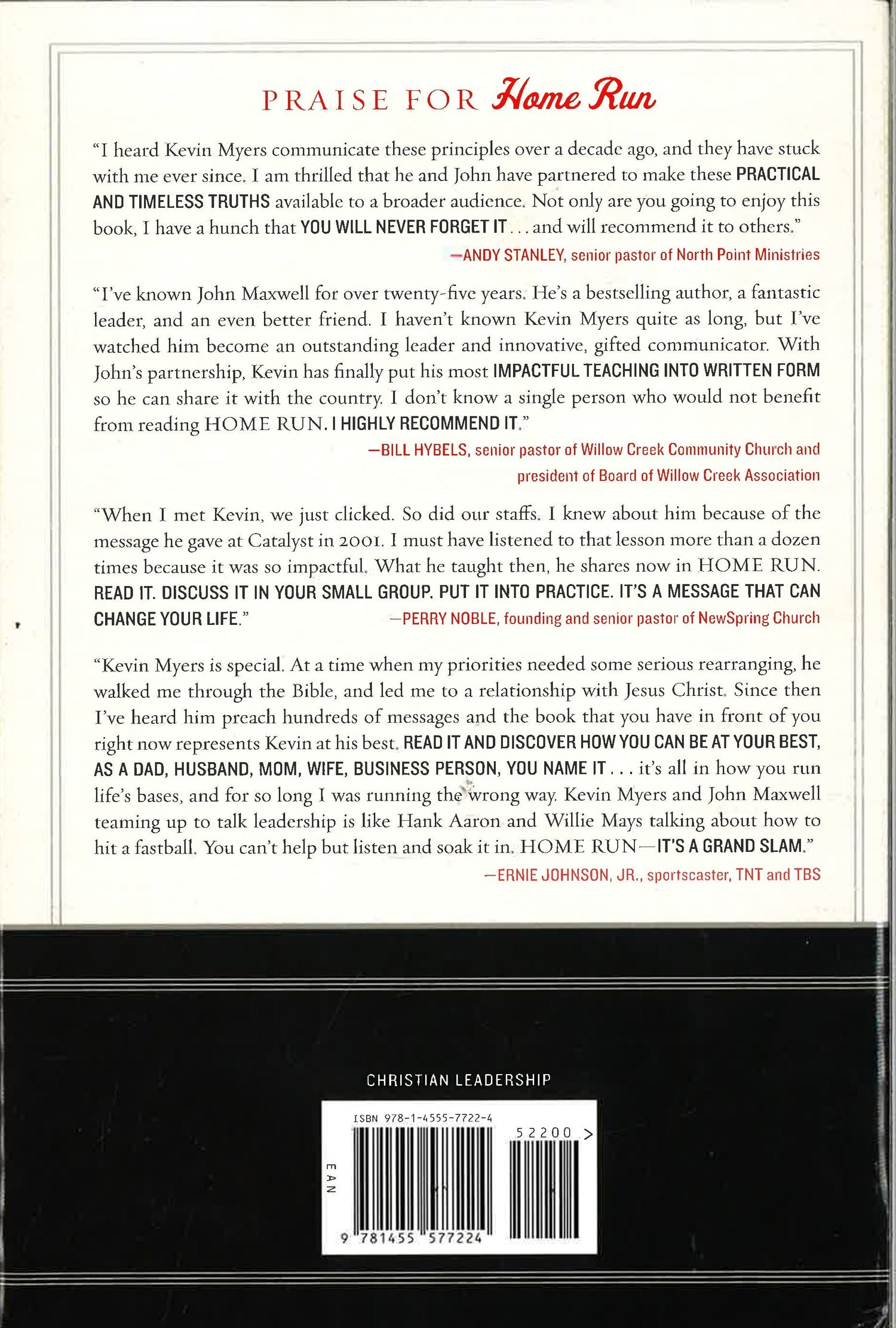 PRAISE FOR Home Run

"I heard Kevin Myers communicate these principles over a decade ago, and they have stuck with me ever since. I am thrilled that he and John have partnered to make these PRACTICAL AND TIMELESS TRUTHS available to a broader audience. Not only are you going to enjoy this book, I have a hunch that YOU WILL NEVER FORGET IT . . . and will recommend it to others."

—ANDY STANLEY, senior pastor of North Point Ministries

"I've known John Maxwell for over twenty-five years. He's a bestselling author, a fantastic leader, and an even better friend. I haven't known Kevin Myers quite as long, but I've watched him become an outstanding leader and innovative, gifted communicator. With John's partnership, Kevin has finally put his most IMPACTFUL TEACHING INTO WRITTEN FORM so he can share it with the country. I don't know a single person who would not benefit from reading HOME RUN. I HIGHLY RECOMMEND IT."

—BILL HYBELS, senior pastor of Willow Creek Community Church and president of Board of Willow Creek Association

"When I met Kevin, we just clicked. So did our staffs. I knew about him because of the message he gave at Catalyst in 2001. I must have listened to that lesson more than a dozen times because it was so impactful. What he taught then, he shares now in HOME RUN. READ IT. DISCUSS IT IN YOUR SMALL GROUP. PUT IT INTO PRACTICE. IT'S A MESSAGE THAT CAN CHANGE YOUR LIFE."

—PERRY NOBLE, founding and senior pastor of NewSpring Church

"Kevin Myers is special. At a time when my priorities needed some serious rearranging, he walked me through the Bible, and led me to a relationship with Jesus Christ. Since then I've heard him preach hundreds of messages and the book that you have in front of you right now represents Kevin at his best. READ IT AND DISCOVER HOW YOU CAN BE AT YOUR BEST, AS A DAD, HUSBAND, MOM, WIFE, BUSINESS PERSON, YOU NAME IT . . . it's all in how you run life's bases, and for so long I was running the wrong way. Kevin Myers and John Maxwell teaming up to talk leadership is like Hank Aaron and Willie Mays talking about how to hit a fastball. You can't help but listen and soak it in. HOME RUN—IT'S A GRAND SLAM."

—ERNIE JOHNSON, JR., sportscaster, TNT and TBS

CHRISTIAN LEADERSHIP

ISBN 978-1-4555-7722-4

52200 >

EAN

9 781455 577224